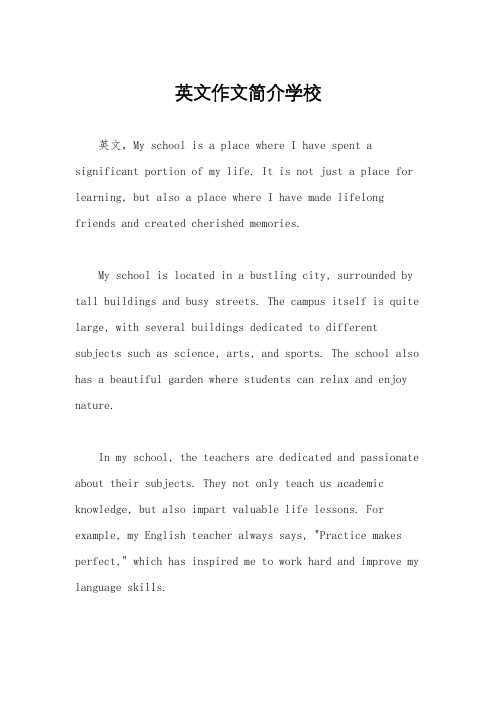 英文作文简介学校

英文，My school is a place where I have spent a significant portion of my life. It is not just a place for learning, but also a place where I have made lifelong friends and created cherished memories.

My school is located in a bustling city, surrounded by tall buildings and busy streets. The campus itself is quite large, with several buildings dedicated to different subjects such as science, arts, and sports. The school also has a beautiful garden where students can relax and enjoy nature.

In my school, the teachers are dedicated and passionate about their subjects. They not only teach us academic knowledge, but also impart valuable life lessons. For example, my English teacher always says, "Practice makes perfect," which has inspired me to work hard and improve my language skills.